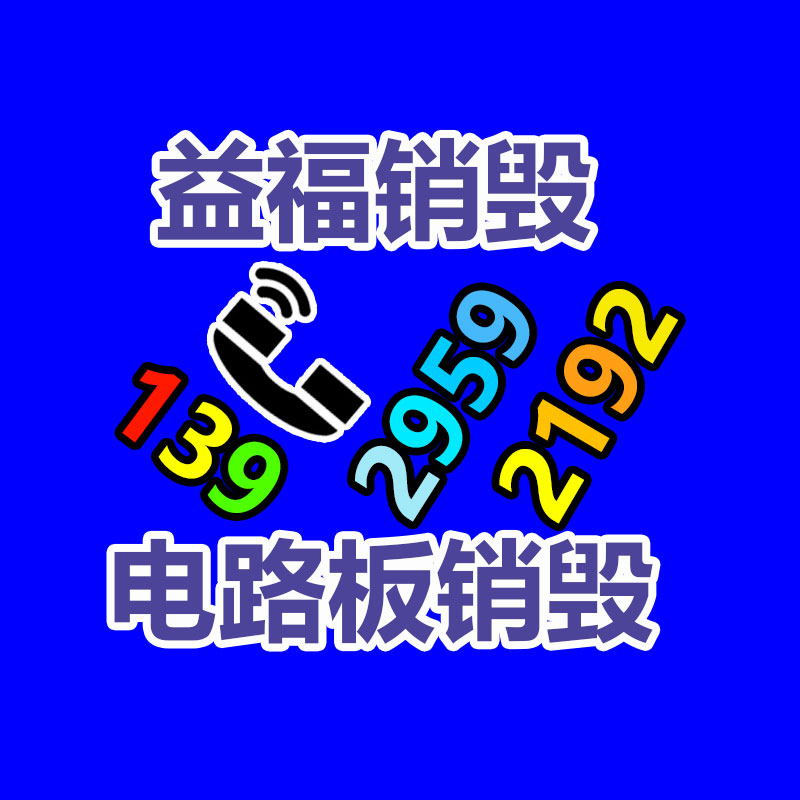 益福销毁

139 2959 2192

电路板销毁